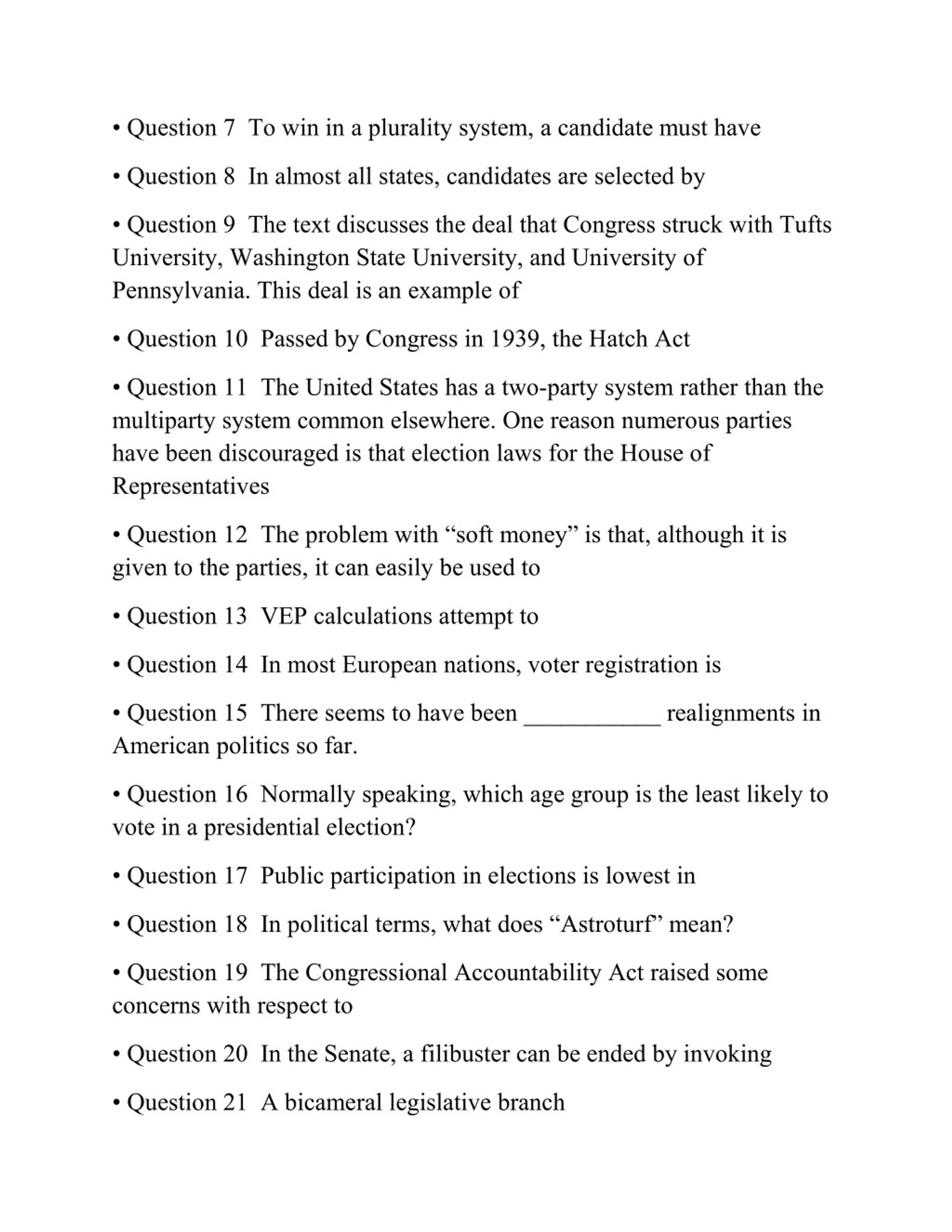 • Question 7  To win in a plurality system, a candidate must have

• Question 8  In almost all states, candidates are selected by

• Question 9  The text discusses the deal that Congress struck with Tufts University, Washington State University, and University of Pennsylvania. This deal is an example of

• Question 10  Passed by Congress in 1939, the Hatch Act

• Question 11  The United States has a two-party system rather than the multiparty system common elsewhere. One reason numerous parties have been discouraged is that election laws for the House of Representatives

• Question 12  The problem with “soft money” is that, although it is given to the parties, it can easily be used to

• Question 13  VEP calculations attempt to

• Question 14  In most European nations, voter registration is

• Question 15  There seems to have been ___________ realignments in American politics so far.

• Question 16  Normally speaking, which age group is the least likely to vote in a presidential election?

• Question 17  Public participation in elections is lowest in

• Question 18  In political terms, what does “Astroturf” mean?

• Question 19  The Congressional Accountability Act raised some concerns with respect to

• Question 20  In the Senate, a filibuster can be ended by invoking

• Question 21  A bicameral legislative branch